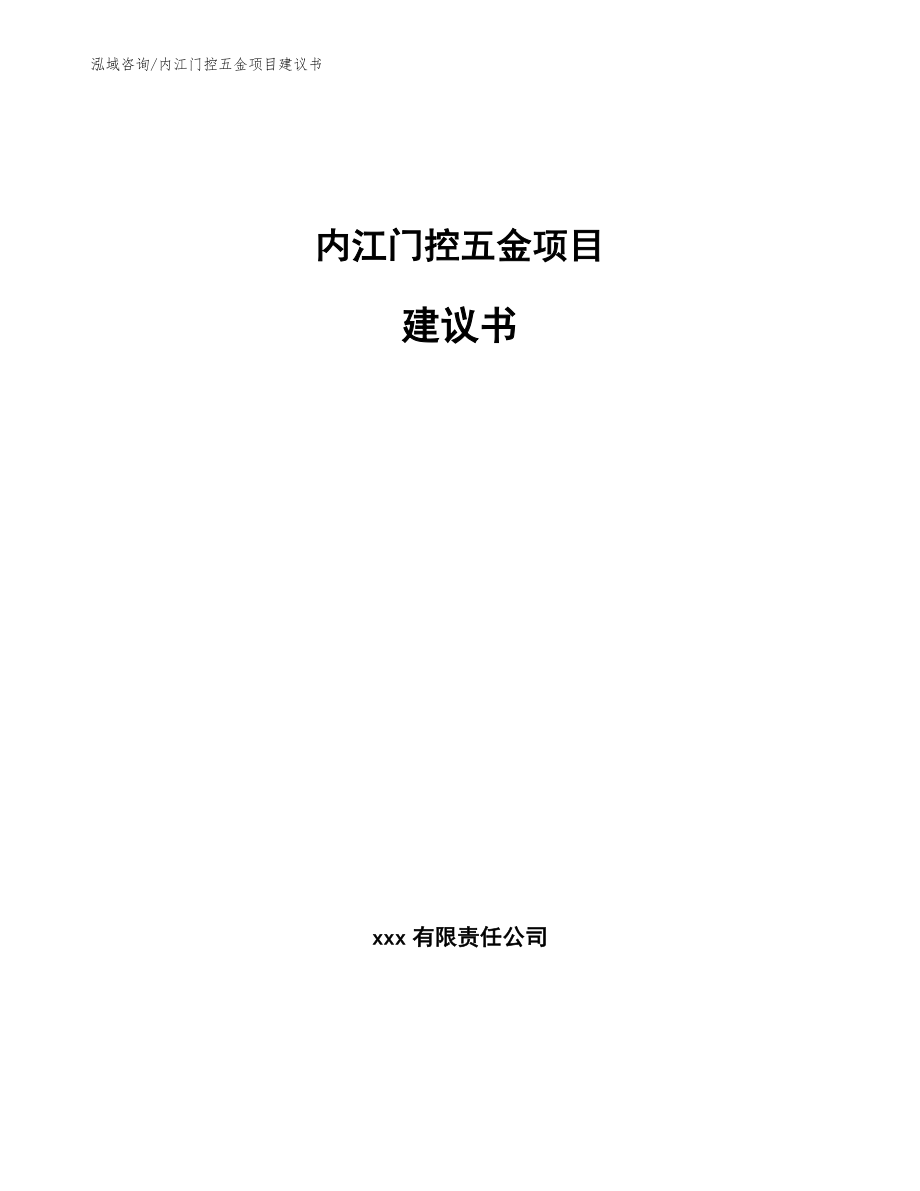 泓域咨询/内江门控五金项目建议书

内江门控五金项目

建议书

xxx 有限责任公司